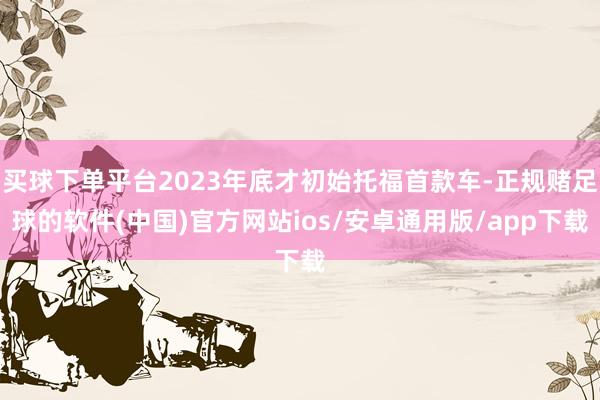 买球下单平台2023年底才初始托福首款车-正规赌足球的软件(中国)官方网站ios/安卓通用版/app下载下载